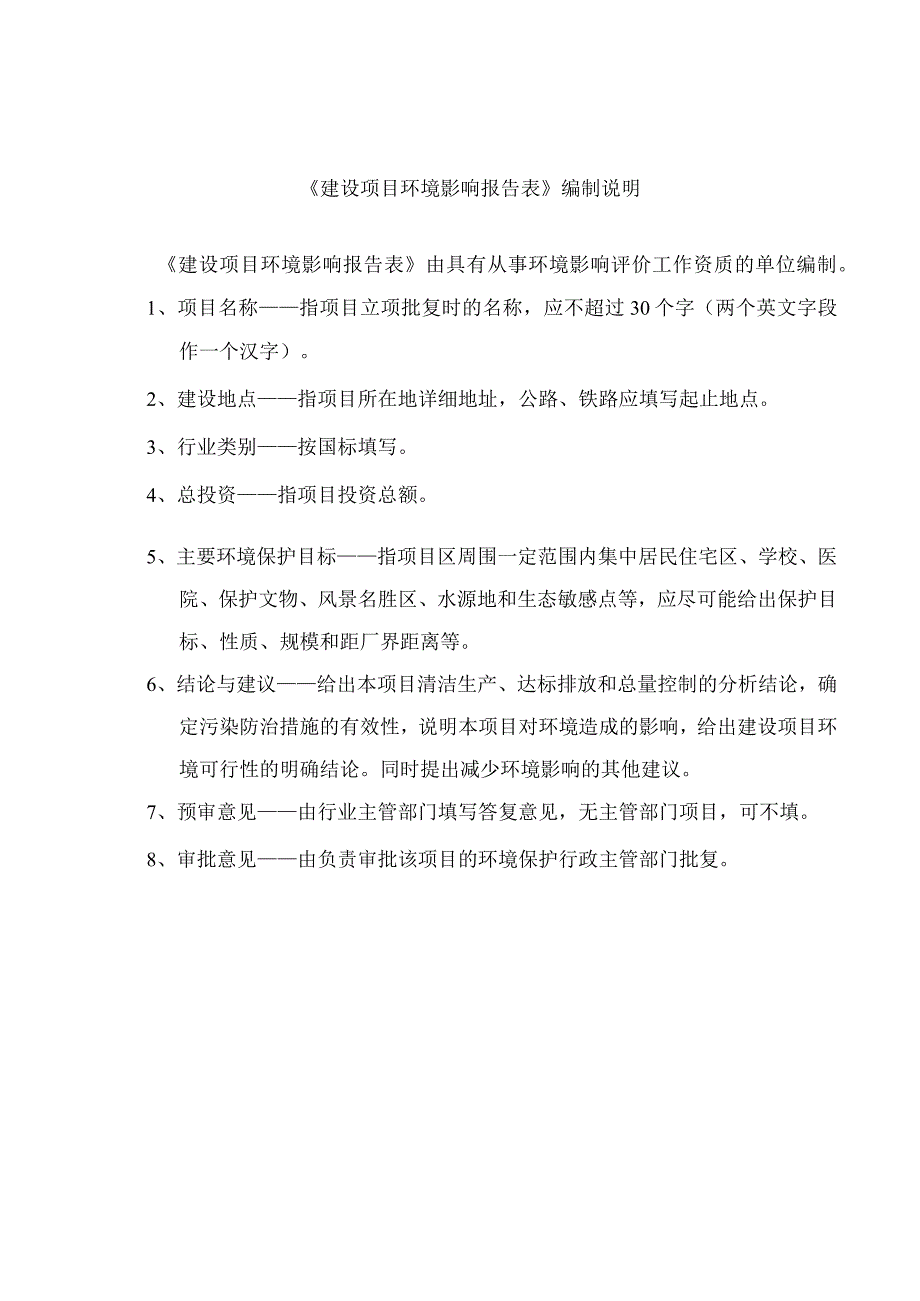 《建设项目环境影响报告表》编制说明

《建设项目环境影响报告表》由具有从事环境影响评价工作资质的单位编制。

1、项目名称——指项目立项批复时的名称，应不超过30个字（两个英文字段作一个汉字）。

2、建设地点——指项目所在地详细地址，公路、铁路应填写起止地点。

3、行业类别——按国标填写。

4、总投资——指项目投资总额。

5、主要环境保护目标——指项目区周围一定范围内集中居民住宅区、学校、医院、保护文物、风景名胜区、水源地和生态敏感点等，应尽可能给出保护目标、性质、规模和距厂界距离等。

6、结论与建议——给出本项目清洁生产、达标排放和总量控制的分析结论，确定污染防治措施的有效性，说明本项目对环境造成的影响，给出建设项目环境可行性的明确结论。同时提出减少环境影响的其他建议。

7、预审意见——由行业主管部门填写答复意见，无主管部门项目，可不填。

8、审批意见——由负责审批该项目的环境保护行政主管部门批复。